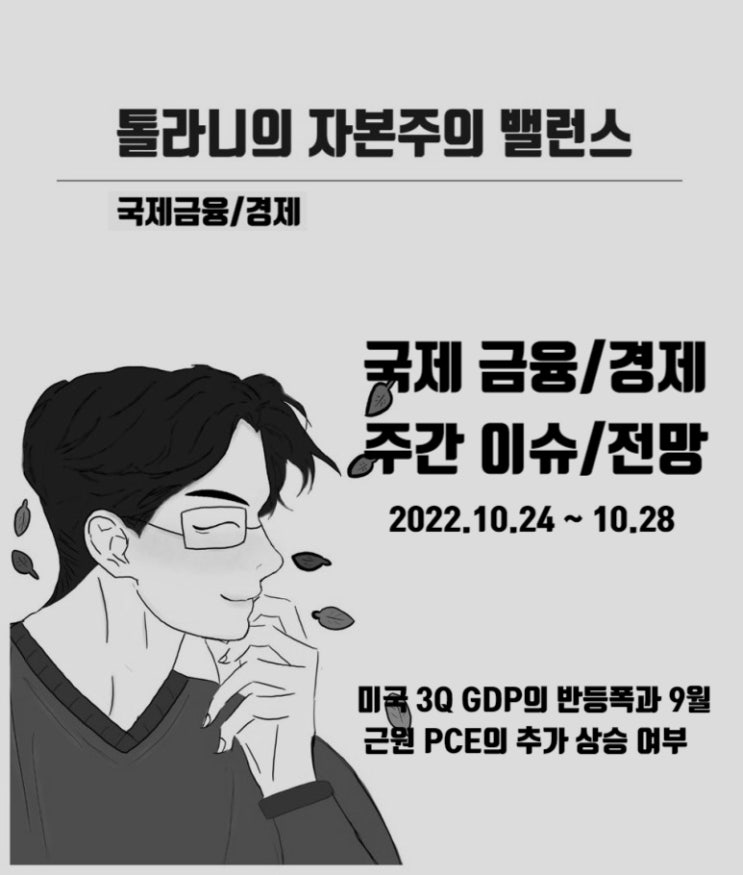 톨라니의 자본주의 밸런스

국제금융/경제

국제 금융/경제
주간 이슈/전망

2022.10.24 ~ 10.28

미국 3Q GDP의 반등폭과 9월
근원 PCE의 추가 상승 여부